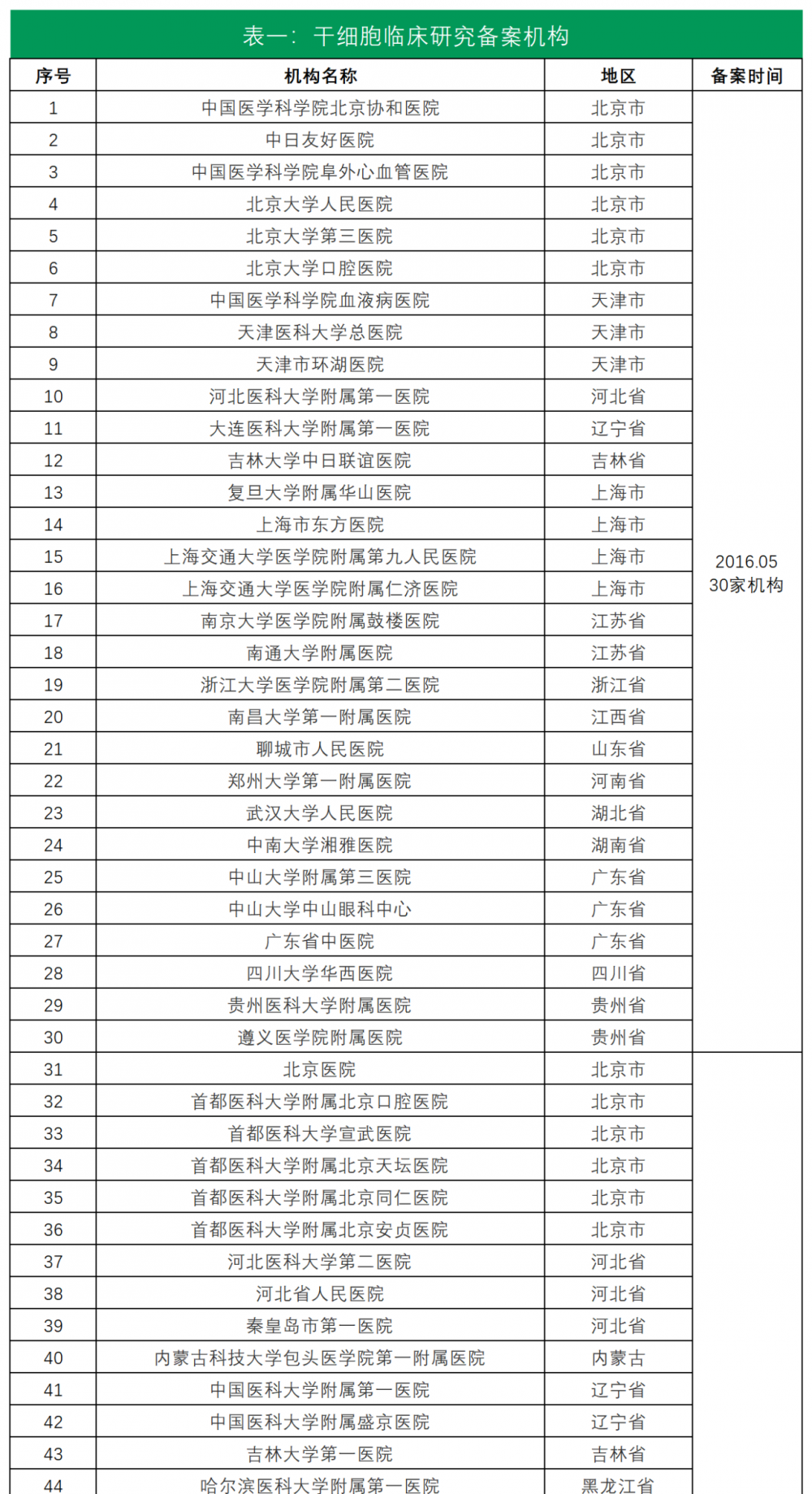 表一：干细胞临床研究备案机构

| 序号 | 机构名称 | 地区 | 备案时间 |
|---|---|---|---|
| 1 | 中国医学科学院北京协和医院 | 北京市 | 2016.05 30家机构 |
| 2 | 中日友好医院 | 北京市 | |
| 3 | 中国医学科学院阜外心血管医院 | 北京市 | |
| 4 | 北京大学人民医院 | 北京市 | |
| 5 | 北京大学第三医院 | 北京市 | |
| 6 | 北京大学口腔医院 | 北京市 | |
| 7 | 中国医学科学院血液病医院 | 天津市 | |
| 8 | 天津医科大学总医院 | 天津市 | |
| 9 | 天津市环湖医院 | 天津市 | |
| 10 | 河北医科大学附属第一医院 | 河北省 | |
| 11 | 大连医科大学附属第一医院 | 辽宁省 | |
| 12 | 吉林大学中日联谊医院 | 吉林省 | |
| 13 | 复旦大学附属华山医院 | 上海市 | |
| 14 | 上海市东方医院 | 上海市 | |
| 15 | 上海交通大学医学院附属第九人民医院 | 上海市 | |
| 16 | 上海交通大学医学院附属仁济医院 | 上海市 | |
| 17 | 南京大学医学院附属鼓楼医院 | 江苏省 | |
| 18 | 南通大学附属医院 | 江苏省 | |
| 19 | 浙江大学医学院附属第二医院 | 浙江省 | |
| 20 | 南昌大学第一附属医院 | 江西省 | |
| 21 | 聊城市人民医院 | 山东省 | |
| 22 | 郑州大学第一附属医院 | 河南省 | |
| 23 | 武汉大学人民医院 | 湖北省 | |
| 24 | 中南大学湘雅医院 | 湖南省 | |
| 25 | 中山大学附属第三医院 | 广东省 | |
| 26 | 中山大学中山眼科中心 | 广东省 | |
| 27 | 广东省中医院 | 广东省 | |
| 28 | 四川大学华西医院 | 四川省 | |
| 29 | 贵州医科大学附属医院 | 贵州省 | |
| 30 | 遵义医学院附属医院 | 贵州省 | |
| 31 | 北京医院 | 北京市 | |
| 32 | 首都医科大学附属北京口腔医院 | 北京市 | |
| 33 | 首都医科大学宣武医院 | 北京市 | |
| 34 | 首都医科大学附属北京天坛医院 | 北京市 | |
| 35 | 首都医科大学附属北京同仁医院 | 北京市 | |
| 36 | 首都医科大学附属北京安贞医院 | 北京市 | |
| 37 | 河北医科大学第二医院 | 河北省 | |
| 38 | 河北省人民医院 | 河北省 | |
| 39 | 秦皇岛市第一医院 | 河北省 | |
| 40 | 内蒙古科技大学包头医学院第一附属医院 | 内蒙古 | |
| 41 | 中国医科大学附属第一医院 | 辽宁省 | |
| 42 | 中国医科大学附属盛京医院 | 辽宁省 | |
| 43 | 吉林大学第一医院 | 吉林省 | |
| 44 | 哈尔滨医科大学附属第一医院 | 黑龙江省 | |